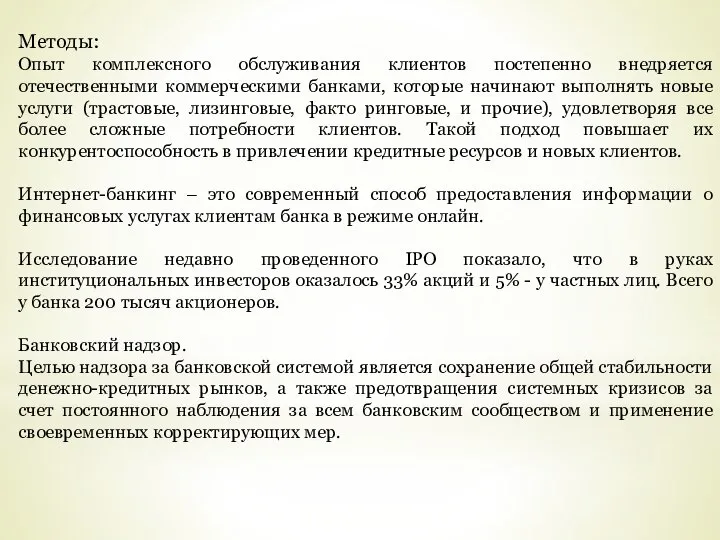 Методы:
Опыт комплексного обслуживания клиентов постепенно внедряется отечественными коммерческими банками, которые начинают выполнять новые услуги (трастовые, лизинговые, факто ринговые, и прочие), удовлетворяя все более сложные потребности клиентов. Такой подход повышает их конкурентоспособность в привлечении кредитные ресурсов и новых клиентов.

Интернет-банкинг – это современный способ предоставления информации о финансовых услугах клиентам банка в режиме онлайн.

Исследование недавно проведенного IPO показало, что в руках институциональных инвесторов оказалось 33% акций и 5% - у частных лиц. Всего у банка 200 тысяч акционеров.

Банковский надзор.
Целью надзора за банковской системой является сохранение общей стабильности денежно-кредитных рынков, а также предотвращения системных кризисов за счет постоянного наблюдения за всем банковским сообществом и применение своевременных корректирующих мер.